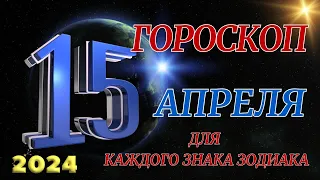 15
ГОРОСКОП
АПРЕЛЯ
ДЛЯ
КАЖДОГО ЗНАКА ЗОДИАКА
2024